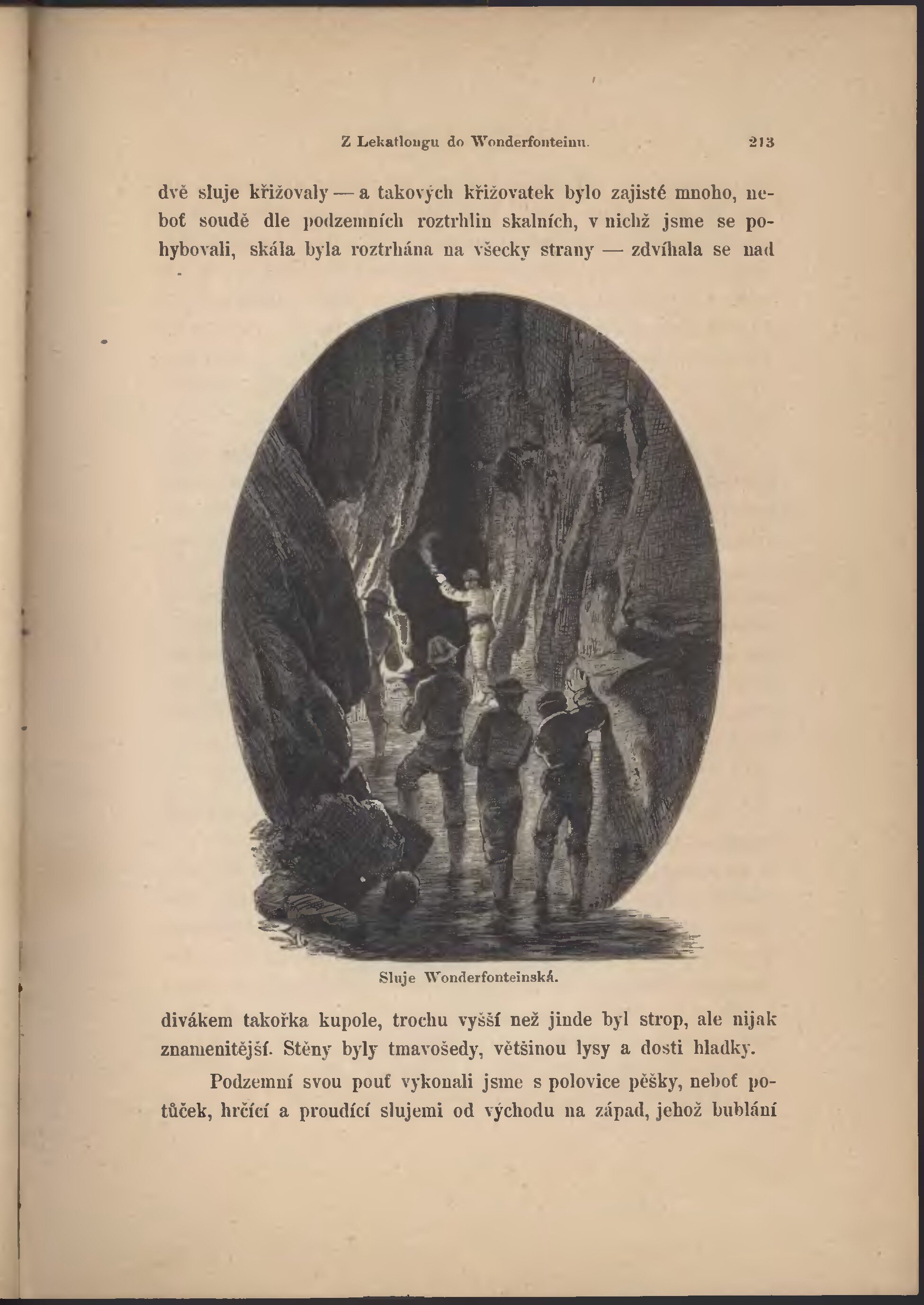 Z Lekatlongu do Wonderfonteinu. 213

dvě sluje křižovaly — a takových křižovatek bylo zajisté mnoho, neboť soudě dle podzemních roztrhlin skalních, v nichž jsme se pohybovali, skála byla roztrhána na všecky strany — zdvíhala se nad

Sluje Wonderfonteinská.

divákem takořka kupole, trochu vyšší než jinde byl strop, ale nijak znamenitější. Stěny byly tmavošedy, většinou lysy a dosti hladky.

Podzemní svou pouť vykonali jsme s polovice pěšky, neboť potůček, hrčící a proudící slujemi od východu na západ, jehož bublání